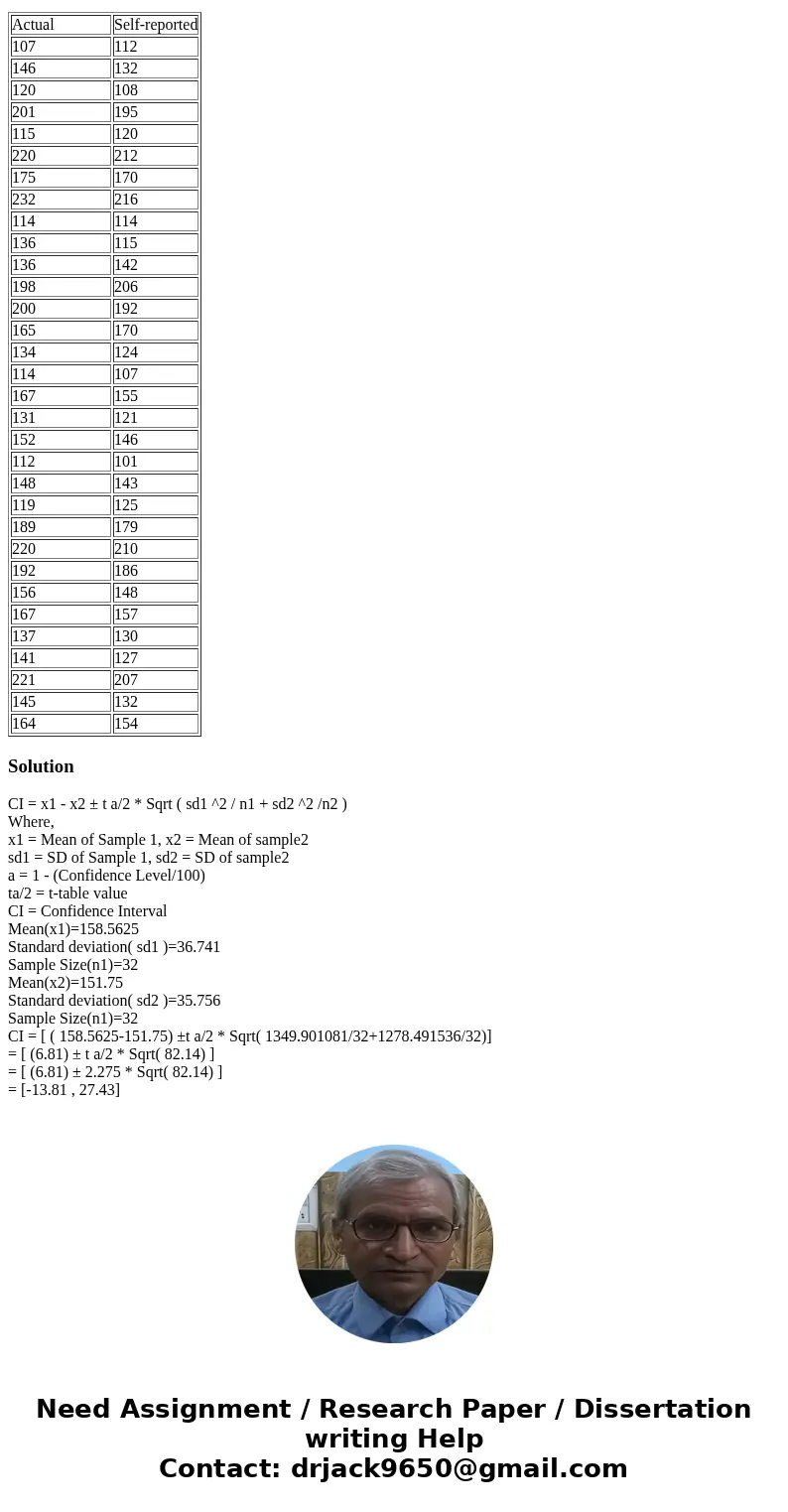 | Actual | Self-reported |
|---|---|
| 107 | 112 |
| 146 | 132 |
| 120 | 108 |
| 201 | 195 |
| 115 | 120 |
| 220 | 212 |
| 175 | 170 |
| 232 | 216 |
| 114 | 114 |
| 136 | 115 |
| 136 | 142 |
| 198 | 206 |
| 200 | 192 |
| 165 | 170 |
| 134 | 124 |
| 114 | 107 |
| 167 | 155 |
| 131 | 121 |
| 152 | 146 |
| 112 | 101 |
| 148 | 143 |
| 119 | 125 |
| 189 | 179 |
| 220 | 210 |
| 192 | 186 |
| 156 | 148 |
| 167 | 157 |
| 137 | 130 |
| 141 | 127 |
| 221 | 207 |
| 145 | 132 |
| 164 | 154 |

Solution

CI = x1 - x2 ± t a/2 * Sqrt ( sd1 ^2 / n1 + sd2 ^2 /n2 )
Where,
x1 = Mean of Sample 1, x2 = Mean of sample2
sd1 = SD of Sample 1, sd2 = SD of sample2
a = 1 - (Confidence Level/100)
ta/2 = t-table value
CI = Confidence Interval
Mean(x1)=158.5625
Standard deviation( sd1 )=36.741
Sample Size(n1)=32
Mean(x2)=151.75
Standard deviation( sd2 )=35.756
Sample Size(n1)=32
CI = [ ( 158.5625-151.75) ±t a/2 * Sqrt( 1349.901081/32+1278.491536/32)]
= [ (6.81) ± t a/2 * Sqrt( 82.14) ]
= [ (6.81) ± 2.275 * Sqrt( 82.14) ]
= [-13.81 , 27.43]

Need Assignment / Research Paper / Dissertation writing Help
Contact: drjack9650@gmail.com